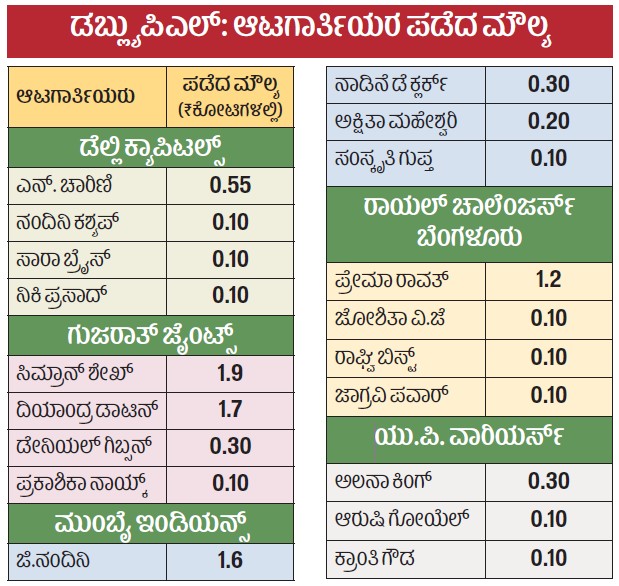 ಡಬ್ಲ್ಯುಪಿಎಲ್: ಆಟಗಾರ್ತಿಯರ ಪಡೆದ ಮೌಲ್ಯ

| ಆಟಗಾರ್ತಿಯರು | ಪಡೆದ ಮೌಲ್ಯ (₹ಕೋಟಿಗಳಲ್ಲಿ) |
|---|---|
| ಡೆಲ್ಲಿ ಕ್ಯಾಪಿಟಲ್ಸ್ | |
| ಎನ್. ಚಾರಿಣಿ | 0.55 |
| ನಂದಿನಿ ಕಶ್ಯಪ್ | 0.10 |
| ಸಾರಾ ಬ್ರೈಸ್ | 0.10 |
| ನಿಕಿ ಪ್ರಸಾದ್ | 0.10 |
| ಗುಜರಾತ್ ಜೈಂಟ್ಸ್ | |
| ಸಿಮ್ರಾನ್ ಶೇಖ್ | 1.9 |
| ದಿಯಾಂದ್ರ ಡಾಟಿನ್ | 1.7 |
| ಡೇನಿಯಲ್ ಗಿಬ್ಸನ್ | 0.30 |
| ಪ್ರಕಾಶಿಕಾ ನಾಯ್ಕ್ | 0.10 |
| ಮುಂಬೈ ಇಂಡಿಯನ್ಸ್ | |
| ಜಿ.ನಂದಿನಿ | 1.6 |
| ನಾಡಿನೆ ಡೆ ಕ್ಲರ್ಕ್ | 0.30 |
| ಅಕ್ಷಿತಾ ಮಹೇಶ್ವರಿ | 0.20 |
| ಸಂಸ್ಕೃತಿ ಗುಪ್ತ | 0.10 |
| ರಾಯಲ್ ಚಾಲೆಂಜರ್ಸ್ ಬೆಂಗಳೂರು | |
| ಪ್ರೇಮಾ ರಾವತ್ | 1.2 |
| ಜೋಶಿತಾ ವಿ.ಜೆ | 0.10 |
| ರಾಘ್ವಿ ಬಿಸ್ಟ್ | 0.10 |
| ಜಾಗ್ರವಿ ಪವಾರ್ | 0.10 |
| ಯು.ಪಿ. ವಾರಿಯರ್ಸ್ | |
| ಅಲನಾ ಕಿಂಗ್ | 0.30 |
| ಆರುಷಿ ಗೋಯೆಲ್ | 0.10 |
| ಕ್ರಾಂತಿ ಗೌಡ | 0.10 |